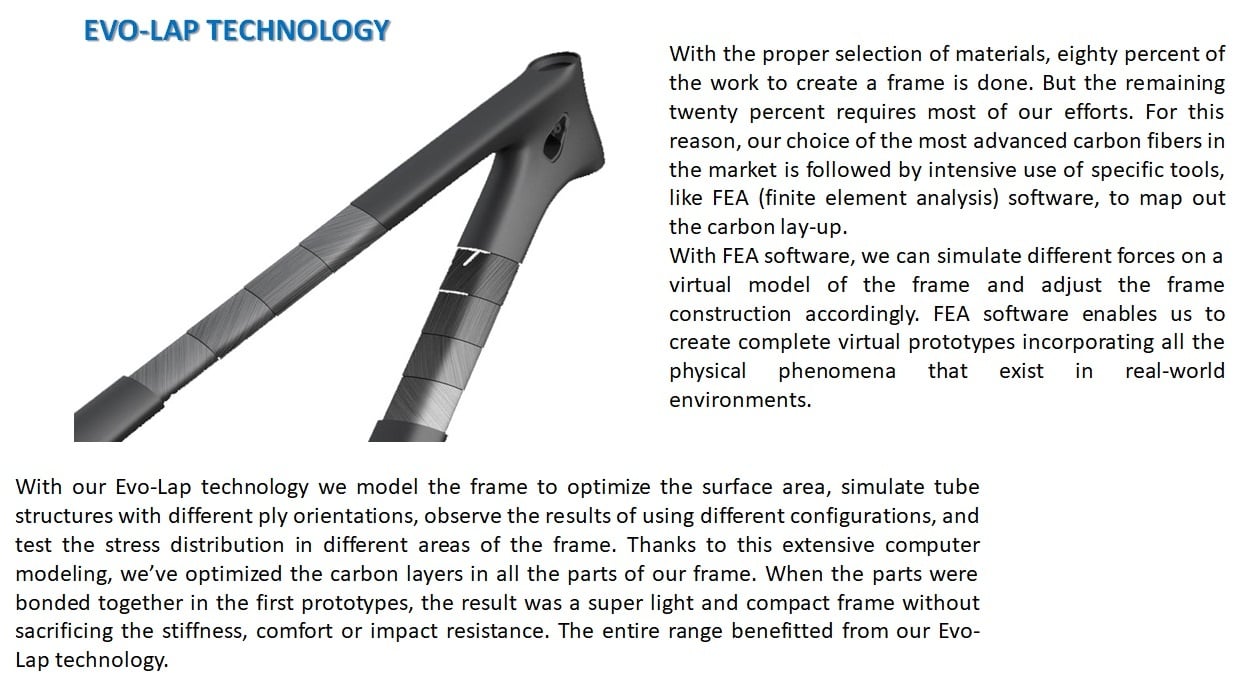 EVO-LAP TECHNOLOGY

With the proper selection of materials, eighty percent of the work to create a frame is done. But the remaining twenty percent requires most of our efforts. For this reason, our choice of the most advanced carbon fibers in the market is followed by intensive use of specific tools, like FEA (finite element analysis) software, to map out the carbon lay-up.
With FEA software, we can simulate different forces on a virtual model of the frame and adjust the frame construction accordingly. FEA software enables us to create complete virtual prototypes incorporating all the physical phenomena that exist in real-world environments.

With our Evo-Lap technology we model the frame to optimize the surface area, simulate tube structures with different ply orientations, observe the results of using different configurations, and test the stress distribution in different areas of the frame. Thanks to this extensive computer modeling, we've optimized the carbon layers in all the parts of our frame. When the parts were bonded together in the first prototypes, the result was a super light and compact frame without sacrificing the stiffness, comfort or impact resistance. The entire range benefitted from our Evo-Lap technology.